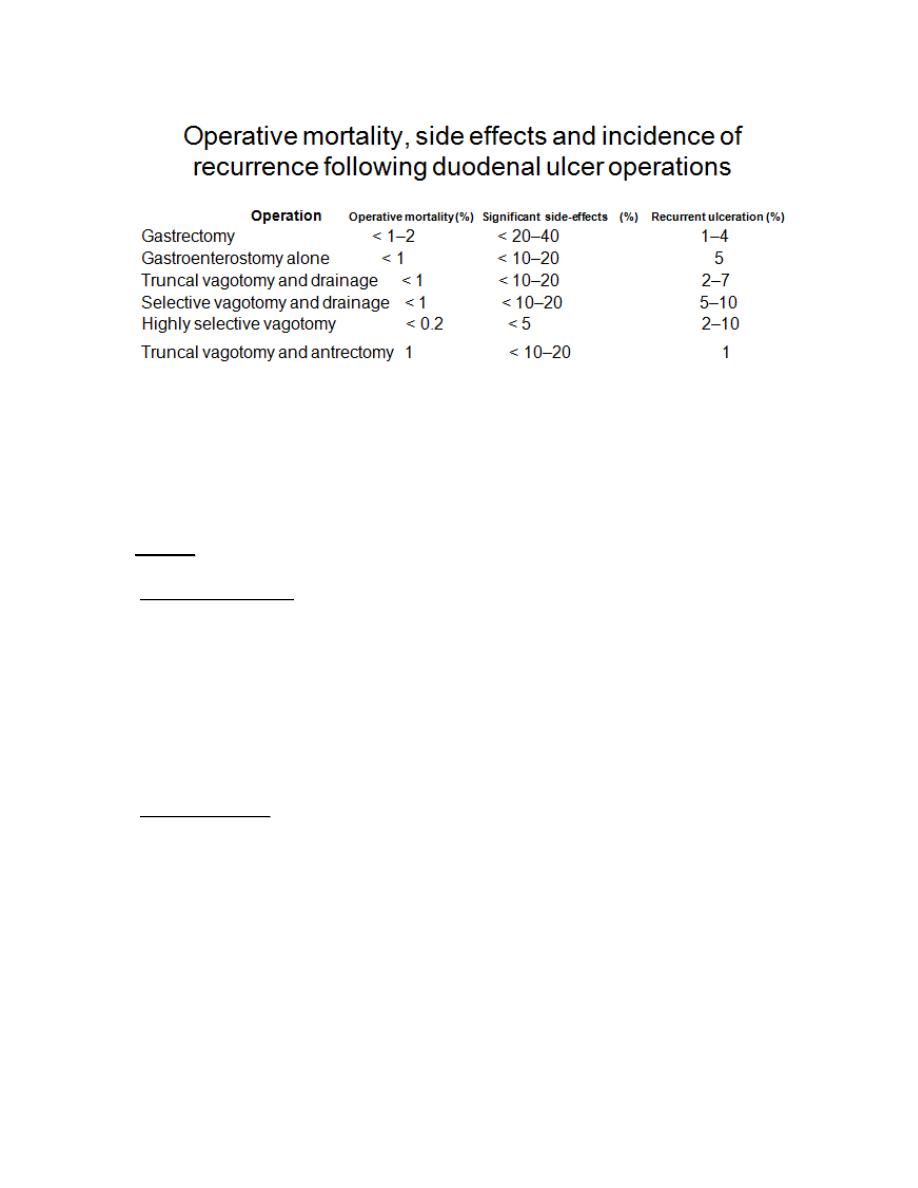 Operative mortality, side effects and incidence of recurrence following duodenal ulcer operations

| Operation | Operative mortality (%) | Significant side-effects (%) | Recurrent ulceration (%) |
|---|---|---|---|
| Gastrectomy | < 1–2 | < 20–40 | 1–4 |
| Gastroenterostomy alone | < 1 | < 10–20 | 5 |
| Truncal vagotomy and drainage | < 1 | < 10–20 | 2–7 |
| Selective vagotomy and drainage | < 1 | < 10–20 | 5–10 |
| Highly selective vagotomy | < 0.2 | < 5 | 2–10 |
| Truncal vagotomy and antrectomy | 1 | < 10–20 | 1 |